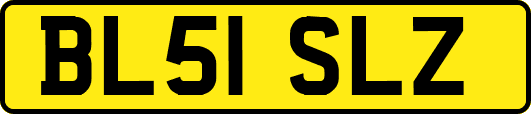 BL51 SLZ